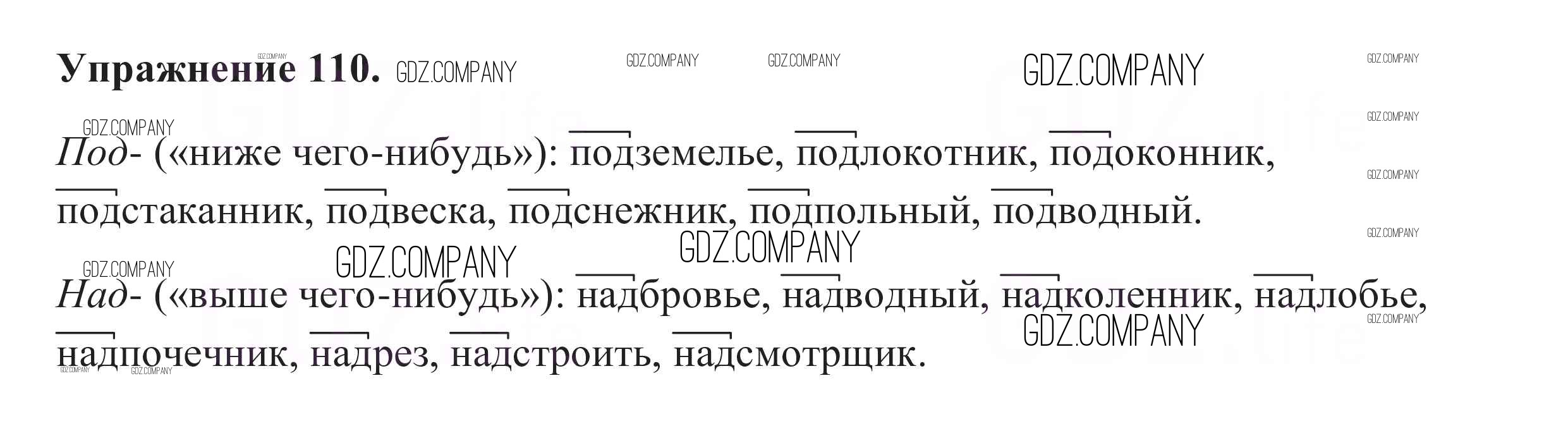 Упражнение 110.

Под- («ниже чего-нибудь»): подземелье, подлокотник, подоконник, подстаканник, подвеска, подснежник, подпольный, подводный.

Над- («выше чего-нибудь»): надбровье, надводный, надколенник, надлобье, надпочечник, надрез, надстроить, надсмотрщик.

GDZ.COMPANY

GDZ.life